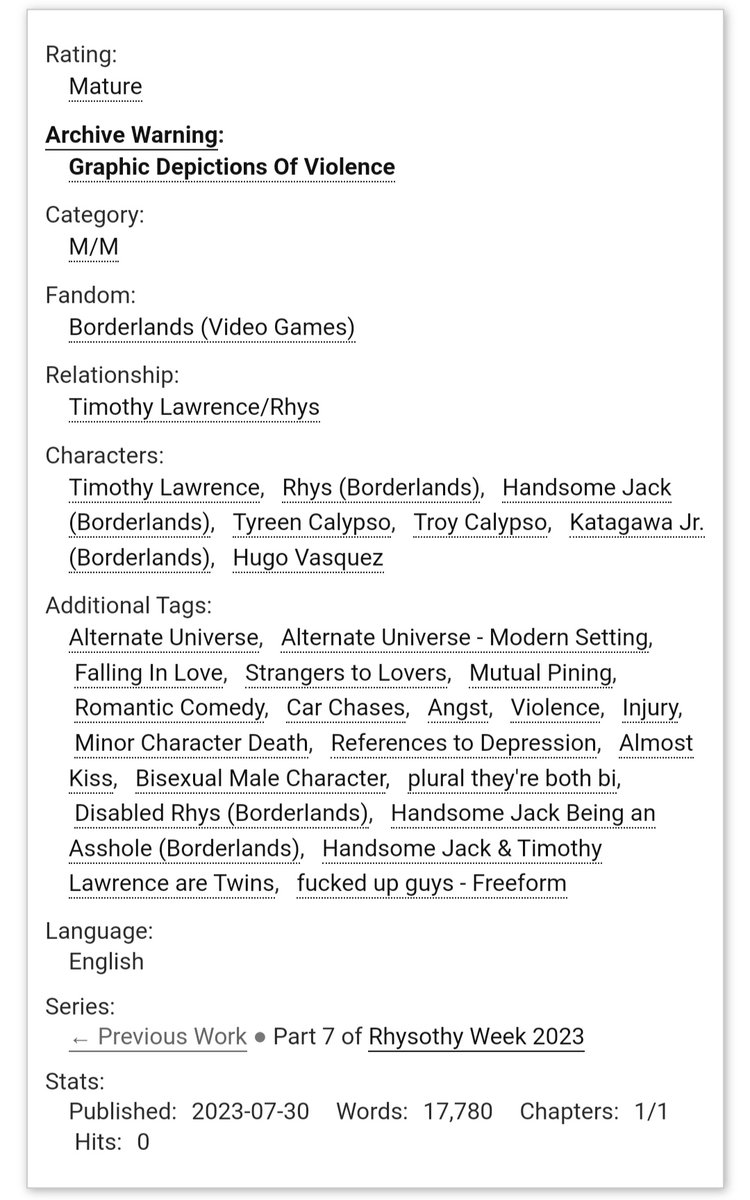 Rating:
Mature

Archive Warning:
Graphic Depictions Of Violence

Category:
M/M

Fandom:
Borderlands (Video Games)

Relationship:
Timothy Lawrence/Rhys

Characters:
Timothy Lawrence, Rhys (Borderlands), Handsome Jack (Borderlands), Tyreen Calypso, Troy Calypso, Katagawa Jr. (Borderlands), Hugo Vasquez

Additional Tags:
Alternate Universe, Alternate Universe - Modern Setting, Falling In Love, Strangers to Lovers, Mutual Pining, Romantic Comedy, Car Chases, Angst, Violence, Injury, Minor Character Death, References to Depression, Almost Kiss, Bisexual Male Character, plural they're both bi, Disabled Rhys (Borderlands), Handsome Jack Being an Asshole (Borderlands), Handsome Jack & Timothy Lawrence are Twins, fucked up guys - Freeform

Language:
English

Series:
← Previous Work ● Part 7 of Rhysothy Week 2023

Stats:
Published: 2023-07-30 Words: 17,780 Chapters: 1/1 Hits: 0